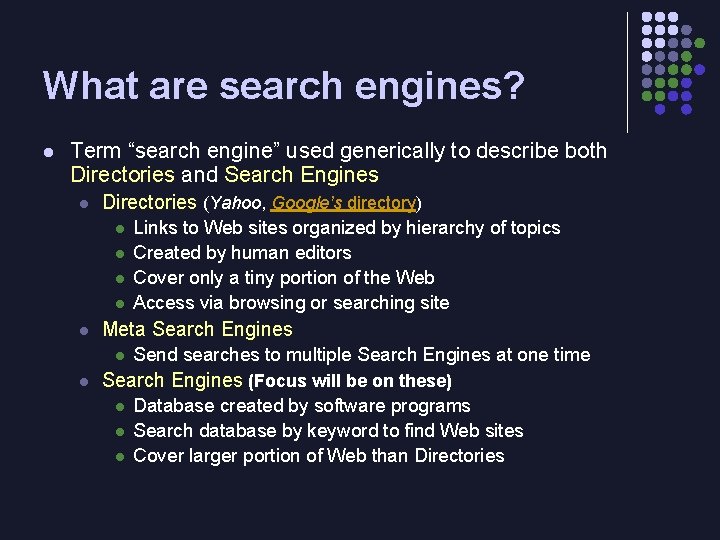 What are search engines?

• Term "search engine" used generically to describe both Directories and Search Engines
• Directories (Yahoo, Google's directory)
• Links to Web sites organized by hierarchy of topics
• Created by human editors
• Cover only a tiny portion of the Web
• Access via browsing or searching site
• Meta Search Engines
• Send searches to multiple Search Engines at one time
• Search Engines (Focus will be on these)
• Database created by software programs
• Search database by keyword to find Web sites
• Cover larger portion of Web than Directories